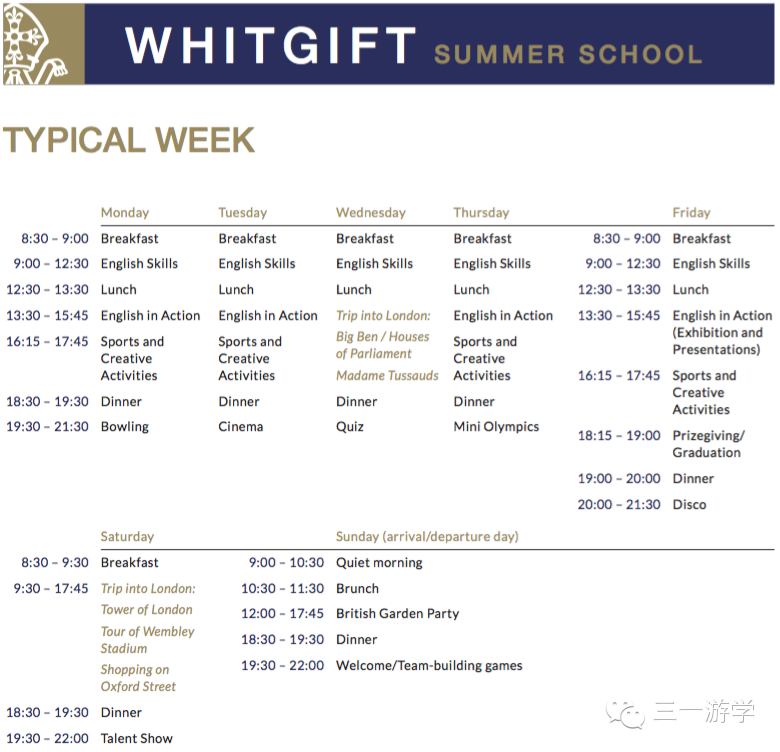 WHITGIFT SUMMER SCHOOL

TYPICAL WEEK

| | Monday | Tuesday | Wednesday | Thursday |
|---|---|---|---|---|
| 8:30 – 9:00 | Breakfast | Breakfast | Breakfast | Breakfast |
| 9:00 – 12:30 | English Skills | English Skills | English Skills | English Skills |
| 12:30 – 13:30 | Lunch | Lunch | Lunch | Lunch |
| 13:30 – 15:45 | English in Action | English in Action | Trip into London: Big Ben / Houses of Parliament Madame Tussauds | English in Action |
| 16:15 – 17:45 | Sports and Creative Activities | Sports and Creative Activities | | Sports and Creative Activities |
| 18:30 – 19:30 | Dinner | Dinner | Dinner | Dinner |
| 19:30 – 21:30 | Bowling | Cinema | Quiz | Mini Olympics |

| | Friday |
|---|---|
| 8:30 – 9:00 | Breakfast |
| 9:00 – 12:30 | English Skills |
| 12:30 – 13:30 | Lunch |
| 13:30 – 15:45 | English in Action (Exhibition and Presentations) |
| 16:15 – 17:45 | Sports and Creative Activities |
| 18:15 – 19:00 | Prizegiving/ Graduation |
| 19:00 – 20:00 | Dinner |
| 20:00 – 21:30 | Disco |

| | Saturday |
|---|---|
| 8:30 – 9:30 | Breakfast |
| 9:30 – 17:45 | Trip into London: Tower of London Tour of Wembley Stadium Shopping on Oxford Street |
| 18:30 – 19:30 | Dinner |
| 19:30 – 22:00 | Talent Show |

| | Sunday (arrival/departure day) |
|---|---|
| 9:00 – 10:30 | Quiet morning |
| 10:30 – 11:30 | Brunch |
| 12:00 – 17:45 | British Garden Party |
| 18:30 – 19:30 | Dinner |
| 19:30 – 22:00 | Welcome/Team-building games |

三一游学